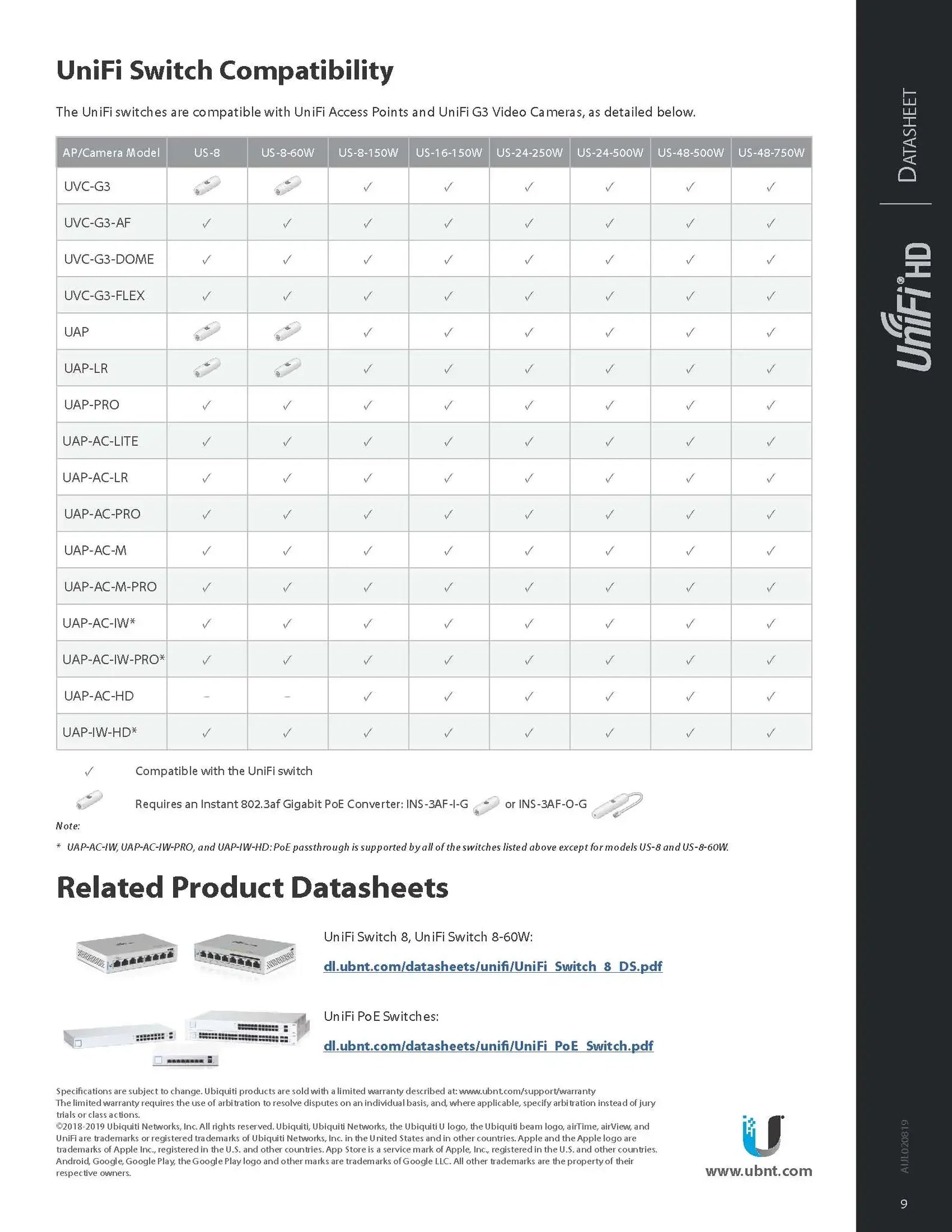 UniFi Switch Compatibility

The UniFi switches are compatible with UniFi Access Points and UniFi G3 Video Cameras, as detailed below.

| AP/Camera Model | US-8 | US-8-60W | US-8-150W | US-16-150W | US-24-250W | US-24-500W | US-48-500W | US-48-750W |
|---|---|---|---|---|---|---|---|---|
| UVC-G3 | | | ✓ | ✓ | ✓ | ✓ | ✓ | ✓ |
| UVC-G3-AF | ✓ | ✓ | ✓ | ✓ | ✓ | ✓ | ✓ | ✓ |
| UVC-G3-DOME | ✓ | ✓ | ✓ | ✓ | ✓ | ✓ | ✓ | ✓ |
| UVC-G3-FLEX | ✓ | ✓ | ✓ | ✓ | ✓ | ✓ | ✓ | ✓ |
| UAP | | | ✓ | ✓ | ✓ | ✓ | ✓ | ✓ |
| UAP-LR | | | ✓ | ✓ | ✓ | ✓ | ✓ | ✓ |
| UAP-PRO | ✓ | ✓ | ✓ | ✓ | ✓ | ✓ | ✓ | ✓ |
| UAP-AC-LITE | ✓ | ✓ | ✓ | ✓ | ✓ | ✓ | ✓ | ✓ |
| UAP-AC-LR | ✓ | ✓ | ✓ | ✓ | ✓ | ✓ | ✓ | ✓ |
| UAP-AC-PRO | ✓ | ✓ | ✓ | ✓ | ✓ | ✓ | ✓ | ✓ |
| UAP-AC-M | ✓ | ✓ | ✓ | ✓ | ✓ | ✓ | ✓ | ✓ |
| UAP-AC-M-PRO | ✓ | ✓ | ✓ | ✓ | ✓ | ✓ | ✓ | ✓ |
| UAP-AC-IW* | ✓ | ✓ | ✓ | ✓ | ✓ | ✓ | ✓ | ✓ |
| UAP-AC-IW-PRO* | ✓ | ✓ | ✓ | ✓ | ✓ | ✓ | ✓ | ✓ |
| UAP-AC-HD | – | – | ✓ | ✓ | ✓ | ✓ | ✓ | ✓ |
| UAP-IW-HD* | ✓ | ✓ | ✓ | ✓ | ✓ | ✓ | ✓ | ✓ |

✓ Compatible with the UniFi switch

Requires an Instant 802.3af Gigabit PoE Converter: INS-3AF-I-G or INS-3AF-O-G

Note:
* UAP-AC-IW, UAP-AC-IW-PRO, and UAP-IW-HD: PoE passthrough is supported by all of the switches listed above except for models US-8 and US-8-60W.

Related Product Datasheets

UniFi Switch 8, UniFi Switch 8-60W:
dl.ubnt.com/datasheets/unifi/UniFi_Switch_8_DS.pdf

UniFi PoE Switches:
dl.ubnt.com/datasheets/unifi/UniFi_PoE_Switch.pdf

Specifications are subject to change. Ubiquiti products are sold with a limited warranty described at: www.ubnt.com/support/warranty
The limited warranty requires the use of arbitration to resolve disputes on an individual basis, and, where applicable, specify arbitration instead of jury trials or class actions.
©2018-2019 Ubiquiti Networks, Inc. All rights reserved. Ubiquiti, Ubiquiti Networks, the Ubiquiti U logo, the Ubiquiti beam logo, airTime, airView, and UniFi are trademarks or registered trademarks of Ubiquiti Networks, Inc. in the United States and in other countries. Apple and the Apple logo are trademarks of Apple Inc., registered in the U.S. and other countries. App Store is a service mark of Apple, Inc., registered in the U.S. and other countries. Android, Google, Google Play, the Google Play logo and other marks are trademarks of Google LLC. All other trademarks are the property of their respective owners.

www.ubnt.com

DATASHEET
UniFi HD
AIJL020819
9